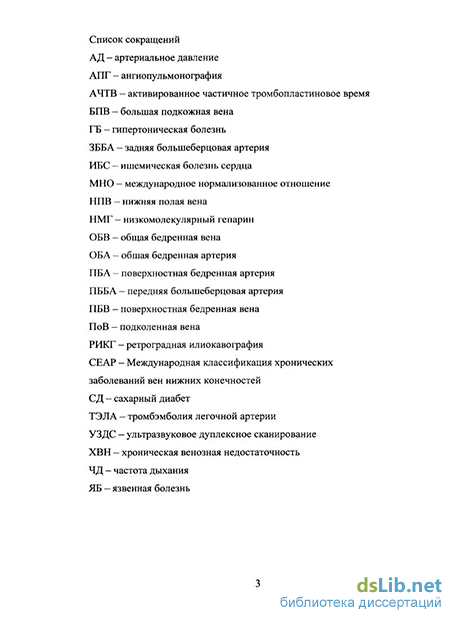 Список сокращений

АД – артериальное давление

АПГ – ангиопульмонография

АЧТВ – активированное частичное тромбопластиновое время

БПВ – большая подкожная вена

ГБ – гипертоническая болезнь

ЗББА – задняя большеберцовая артерия

ИБС – ишемическая болезнь сердца

МНО – международное нормализованное отношение

НПВ – нижняя полая вена

НМГ – низкомолекулярный гепарин

ОБВ – общая бедренная вена

ОБА – обшая бедренная артерия

ПБА – поверхностная бедренная артерия

ПББА – передняя большеберцовая артерия

ПБВ – поверхностная бедренная вена

ПоВ – подколенная вена

РИКГ – ретроградная илиокавография

СЕАР – Международная классификация хронических заболеваний вен нижних конечностей

СД – сахарный диабет

ТЭЛА – тромбэмболия легочной артерии

УЗДС – ультразвуковое дуплексное сканирование

ХВН – хроническая венозная недостаточность

ЧД – частота дыхания

ЯБ – язвенная болезнь

3

dsLib.net
библиотека диссертаций